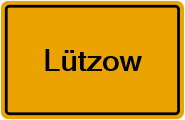 Lützow